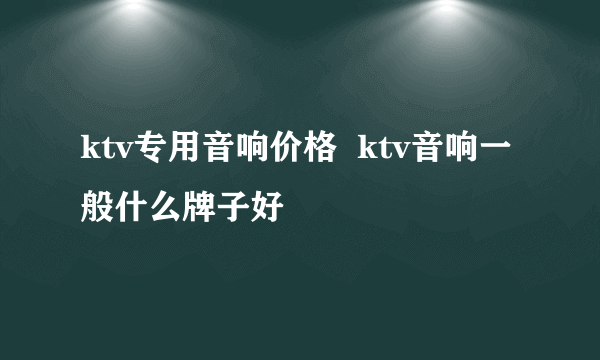 ktv专用音响价格 ktv音响一般什么牌子好